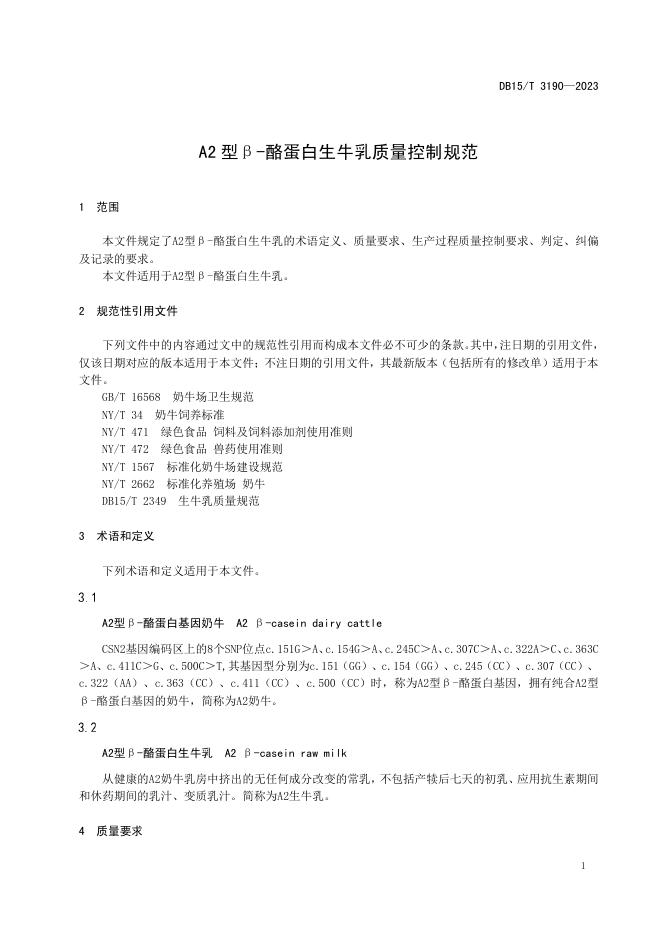 DB15/T 3190—2023

A2 型β-酪蛋白生牛乳质量控制规范

1 范围

本文件规定了A2型β-酪蛋白生牛乳的术语定义、质量要求、生产过程质量控制要求、判定、纠偏及记录的要求。
本文件适用于A2型β-酪蛋白生牛乳。

2 规范性引用文件

下列文件中的内容通过文中的规范性引用而构成本文件必不可少的条款。其中，注日期的引用文件，仅该日期对应的版本适用于本文件；不注日期的引用文件，其最新版本（包括所有的修改单）适用于本文件。
GB/T 16568 奶牛场卫生规范
NY/T 34 奶牛饲养标准
NY/T 471 绿色食品 饲料及饲料添加剂使用准则
NY/T 472 绿色食品 兽药使用准则
NY/T 1567 标准化奶牛场建设规范
NY/T 2662 标准化养殖场 奶牛
DB15/T 2349 生牛乳质量规范

3 术语和定义

下列术语和定义适用于本文件。

3.1

A2型β-酪蛋白基因奶牛 A2 β-casein dairy cattle

CSN2基因编码区上的8个SNP位点c.151G>A、c.154G>A、c.245C>A、c.307C>A、c.322A>C、c.363C>A、c.411C>G、c.500C>T,其基因型分别为c.151（GG）、c.154（GG）、c.245（CC）、c.307（CC）、c.322（AA）、c.363（CC）、c.411（CC）、c.500（CC）时，称为A2型β-酪蛋白基因，拥有纯合A2型β-酪蛋白基因的奶牛，简称为A2奶牛。

3.2

A2型β-酪蛋白生牛乳 A2 β-casein raw milk

从健康的A2奶牛乳房中挤出的无任何成分改变的常乳，不包括产犊后七天的初乳、应用抗生素期间和休药期间的乳汁、变质乳汁。简称为A2生牛乳。

4 质量要求

1